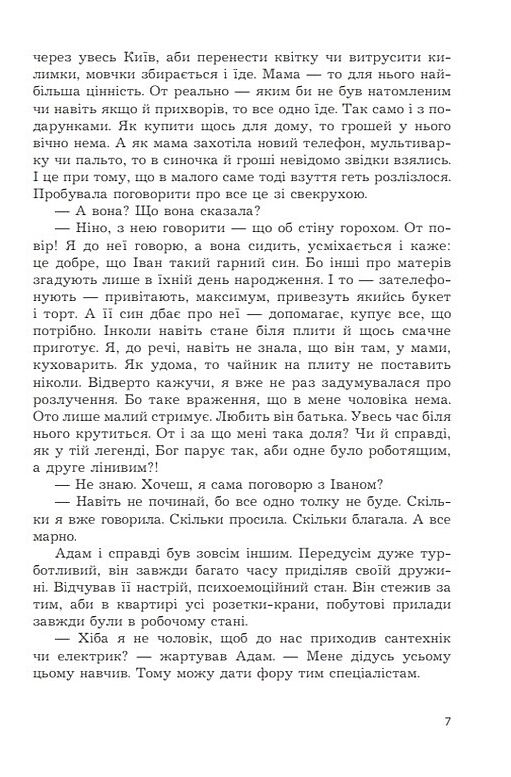 через увесь Київ, аби перенести квітку чи витрусити килимки, мовчки збирається і їде. Мама — то для нього найбільша цінність. От реально — яким би не був натомленим чи навіть якщо й прихворів, то все одно їде. Так само і з подарунками. Як купити щось для дому, то грошей у нього вічно нема. А як мама захотіла новий телефон, мультиварку чи пальто, то в синочка й гроші невідомо звідки взялись. І це при тому, що в малого саме тоді взуття геть розлізлося. Пробувала поговорити про все це зі свекрухою.

— А вона? Що вона сказала?

— Ніно, з нею говорити — що об стіну горохом. От повір! Я до неї говорю, а вона сидить, усміхається і каже: це добре, що Іван такий гарний син. Бо інші про матерів згадують лише в їхній день народження. І то — зателефонують — привітають, максимум, привезуть якийсь букет і торт. А її син дбає про неї — допомагає, купує все, що потрібно. Інколи навіть стане біля плити й щось смачне приготує. Я, до речі, навіть не знала, що він там, у мами, куховарить. Як удома, то чайник на плиту не поставить ніколи. Відверто кажучи, я вже не раз задумувалася про розлучення. Бо таке враження, що в мене чоловіка нема. Ото лише малий стримує. Любить він батька. Увесь час біля нього крутиться. От і за що мені така доля? Чи й справді, як у тій легенді, Бог парує так, аби одне було роботящим, а друге лінивим?!

— Не знаю. Хочеш, я сама поговорю з Іваном?

— Навіть не починай, бо все одно толку не буде. Скільки я вже говорила. Скільки просила. Скільки благала. А все марно.

Адам і справді був зовсім іншим. Передусім дуже турботливий, він завжди багато часу приділяв своїй дружині. Відчував її настрій, психоемоційний стан. Він стежив за тим, аби в квартирі усі розетки-крани, побутові прилади завжди були в робочому стані.

— Хіба я не чоловік, щоб до нас приходив сантехнік чи електрик? — жартував Адам. — Мене дідусь усьому цьому навчив. Тому можу дати фору тим спеціалістам.

7